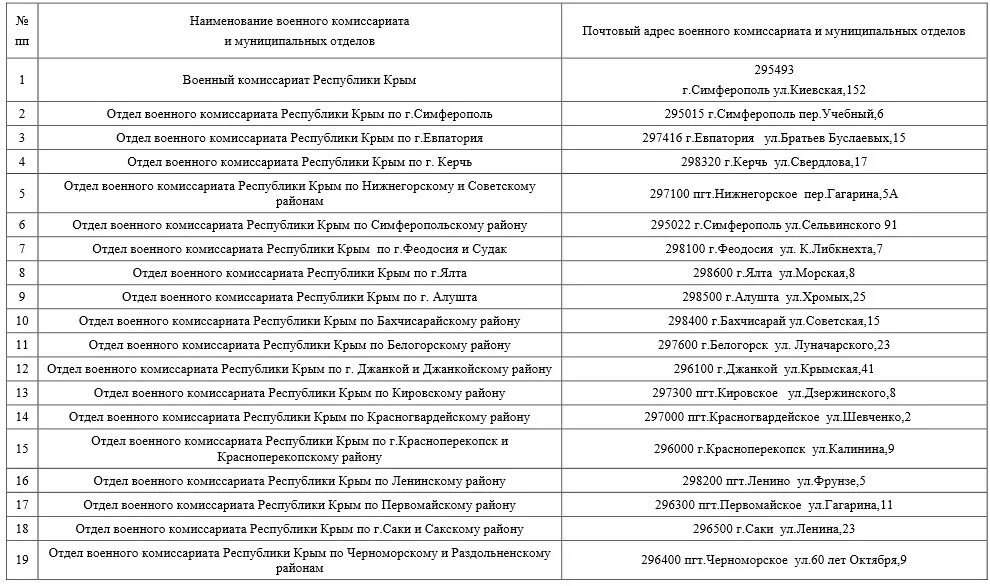 | № пп | Наименование военного комиссариата и муниципальных отделов | Почтовый адрес военного комиссариата и муниципальных отделов |
|---|---|---|
| 1 | Военный комиссариат Республики Крым | 295493 г.Симферополь ул.Киевская,152 |
| 2 | Отдел военного комиссариата Республики Крым по г.Симферополь | 295015 г.Симферополь пер.Учебный,6 |
| 3 | Отдел военного комиссариата Республики Крым по г.Евпатория | 297416 г.Евпатория ул.Братьев Буслаевых,15 |
| 4 | Отдел военного комиссариата Республики Крым по г. Керчь | 298320 г.Керчь ул.Свердлова,17 |
| 5 | Отдел военного комиссариата Республики Крым по Нижнегорскому и Советскому районам | 297100 пгт.Нижнегорское пер.Гагарина,5А |
| 6 | Отдел военного комиссариата Республики Крым по Симферопольскому району | 295022 г.Симферополь ул.Сельвинского 91 |
| 7 | Отдел военного комиссариата Республики Крым по г.Феодосия и Судак | 298100 г.Феодосия ул. К.Либкнехта,7 |
| 8 | Отдел военного комиссариата Республики Крым по г.Ялта | 298600 г.Ялта ул.Морская,8 |
| 9 | Отдел военного комиссариата Республики Крым по г. Алушта | 298500 г.Алушта ул.Хромых,25 |
| 10 | Отдел военного комиссариата Республики Крым по Бахчисарайскому району | 298400 г.Бахчисарай ул.Советская,15 |
| 11 | Отдел военного комиссариата Республики Крым по Белогорскому району | 297600 г.Белогорск ул. Луначарского,23 |
| 12 | Отдел военного комиссариата Республики Крым по г. Джанкой и Джанкойскому району | 296100 г.Джанкой ул.Крымская,41 |
| 13 | Отдел военного комиссариата Республики Крым по Кировскому району | 297300 пгт.Кировское ул.Дзержинского,8 |
| 14 | Отдел военного комиссариата Республики Крым по Красногвардейскому району | 297000 пгт.Красногвардейское ул.Шевченко,2 |
| 15 | Отдел военного комиссариата Республики Крым по г.Красноперекопск и Красноперекопскому району | 296000 г.Красноперекопск ул.Калинина,9 |
| 16 | Отдел военного комиссариата Республики Крым по Ленинскому району | 298200 пгт.Ленино ул.Фрунзе,5 |
| 17 | Отдел военного комиссариата Республики Крым по Первомайскому району | 296300 пгт.Первомайское ул.Гагарина,11 |
| 18 | Отдел военного комиссариата Республики Крым по г.Саки и Сакскому району | 296500 г.Саки ул.Ленина,23 |
| 19 | Отдел военного комиссариата Республики Крым по Черноморскому и Раздольненскому районам | 296400 пгт.Черноморское ул.60 лет Октября,9 |